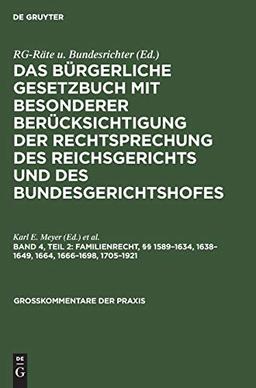 DE GRUYTER

RG-Räte u. Bundesrichter (Ed.)

DAS BÜRGERLICHE GESETZBUCH MIT BESONDERER BERÜCKSICHTIGUNG DER RECHTSPRECHUNG DES REICHSGERICHTS UND DES BUNDESGERICHTSHOFES

Karl E. Meyer (Ed.) et al.

BAND 4, TEIL 2: FAMILIENRECHT, §§ 1589–1634, 1638–1649, 1664, 1666–1698, 1705–1921

GROSSKOMMENTARE DER PRAXIS

DE G